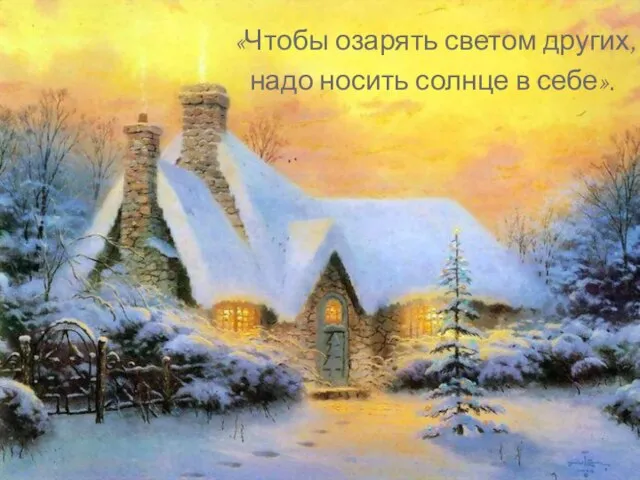 «Чтобы озарять светом других, надо носить солнце в себе».